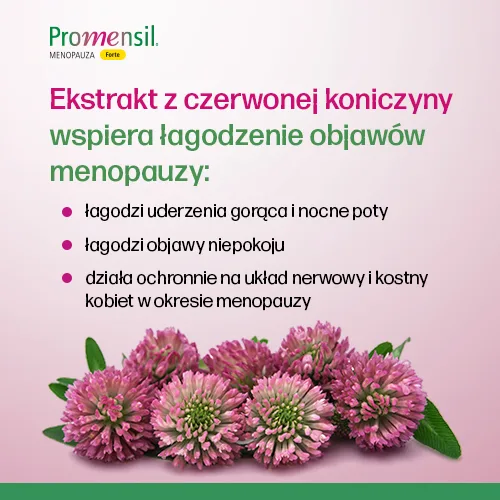 Promensil.
MENOPAUZA Forte

Ekstrakt z czerwonej koniczyny wspiera łagodzenie objawów menopauzy:

• łagodzi uderzenia gorąca i nocne poty
• łagodzi objawy niepokoju
• działa ochronnie na układ nerwowy i kostny kobiet w okresie menopauzy